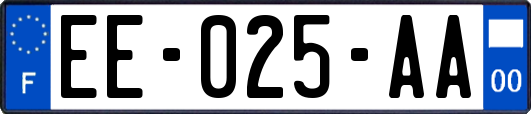 F
EE-025-AA
00